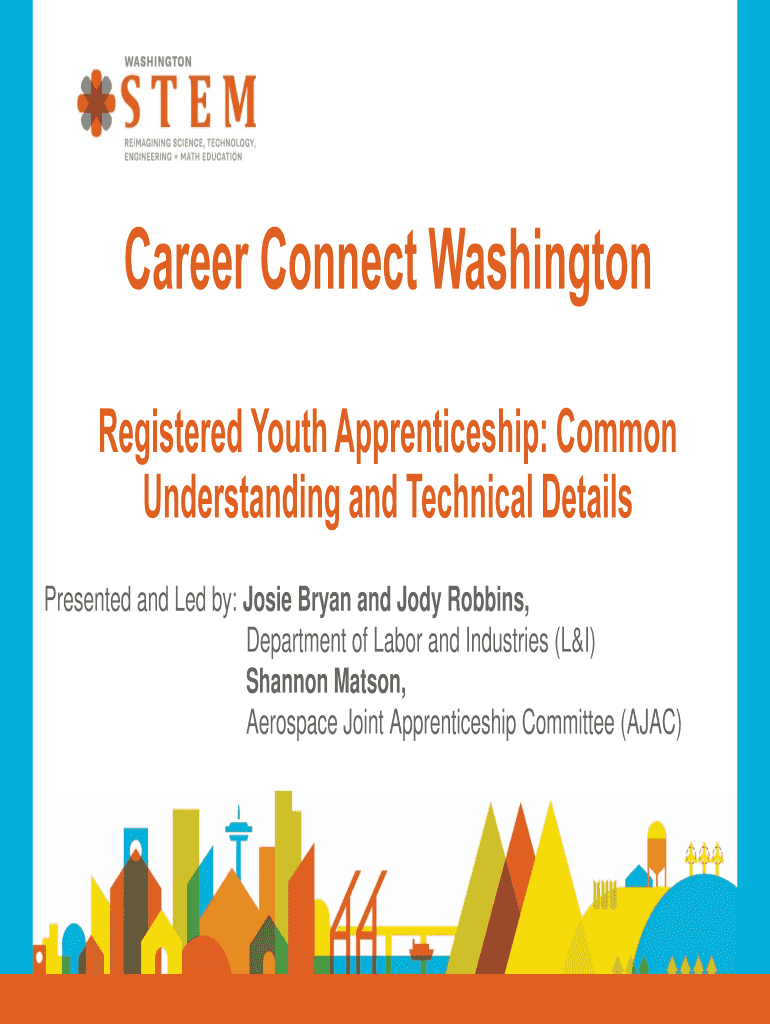 WASHINGTON
STEM
REIMAGINING SCIENCE, TECHNOLOGY, ENGINEERING + MATH EDUCATION

Career Connect Washington

Registered Youth Apprenticeship: Common Understanding and Technical Details

Presented and Led by: Josie Bryan and Jody Robbins,
Department of Labor and Industries (L&I)
Shannon Matson,
Aerospace Joint Apprenticeship Committee (AJAC)